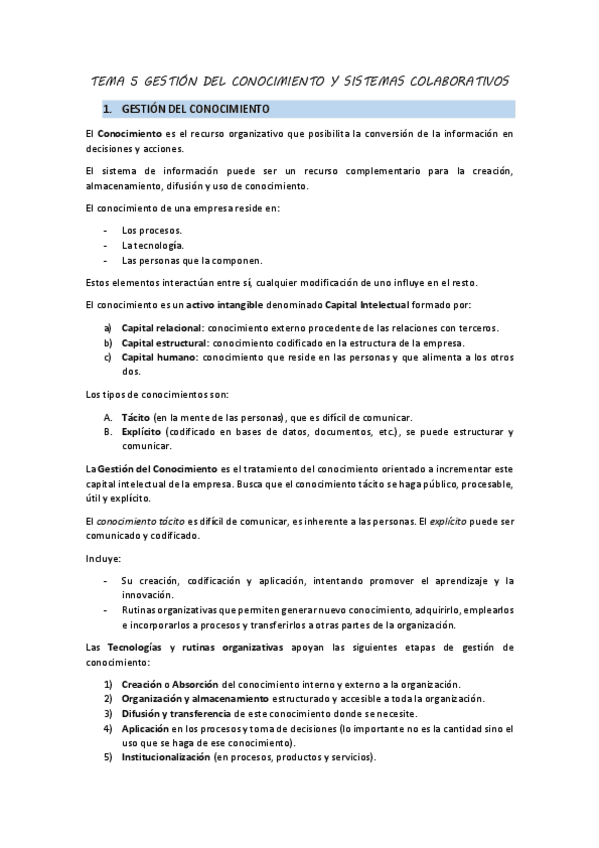 TEMA 5 GESTIÓN DEL CONOCIMIENTO Y SISTEMAS COLABORATIVOS

1. GESTIÓN DEL CONOCIMIENTO

El Conocimiento es el recurso organizativo que posibilita la conversión de la información en decisiones y acciones.

El sistema de información puede ser un recurso complementario para la creación, almacenamiento, difusión y uso de conocimiento.

El conocimiento de una empresa reside en:

- Los procesos.
- La tecnología.
- Las personas que la componen.

Estos elementos interactúan entre sí, cualquier modificación de uno influye en el resto.

El conocimiento es un activo intangible denominado Capital Intelectual formado por:

a) Capital relacional: conocimiento externo procedente de las relaciones con terceros.
b) Capital estructural: conocimiento codificado en la estructura de la empresa.
c) Capital humano: conocimiento que reside en las personas y que alimenta a los otros dos.

Los tipos de conocimientos son:

A. Tácito (en la mente de las personas), que es difícil de comunicar.
B. Explícito (codificado en bases de datos, documentos, etc.), se puede estructurar y comunicar.

La Gestión del Conocimiento es el tratamiento del conocimiento orientado a incrementar este capital intelectual de la empresa. Busca que el conocimiento tácito se haga público, procesable, útil y explícito.

El conocimiento tácito es difícil de comunicar, es inherente a las personas. El explícito puede ser comunicado y codificado.

Incluye:

- Su creación, codificación y aplicación, intentando promover el aprendizaje y la innovación.
- Rutinas organizativas que permiten generar nuevo conocimiento, adquirirlo, emplearlos e incorporarlos a procesos y transferirlos a otras partes de la organización.

Las Tecnologías y rutinas organizativas apoyan las siguientes etapas de gestión de conocimiento:

1) Creación o Absorción del conocimiento interno y externo a la organización.
2) Organización y almacenamiento estructurado y accesible a toda la organización.
3) Difusión y transferencia de este conocimiento donde se necesite.
4) Aplicación en los procesos y toma de decisiones (lo importante no es la cantidad sino el uso que se haga de ese conocimiento).
5) Institucionalización (en procesos, productos y servicios).